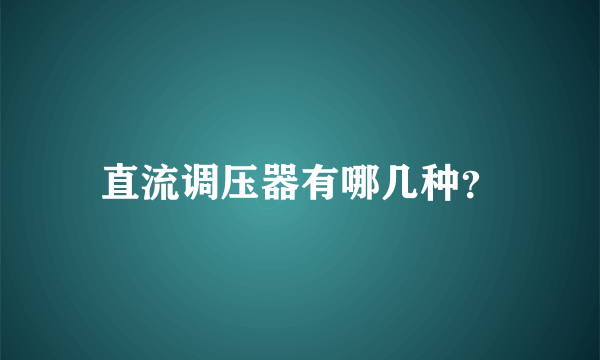 直流调压器有哪几种?